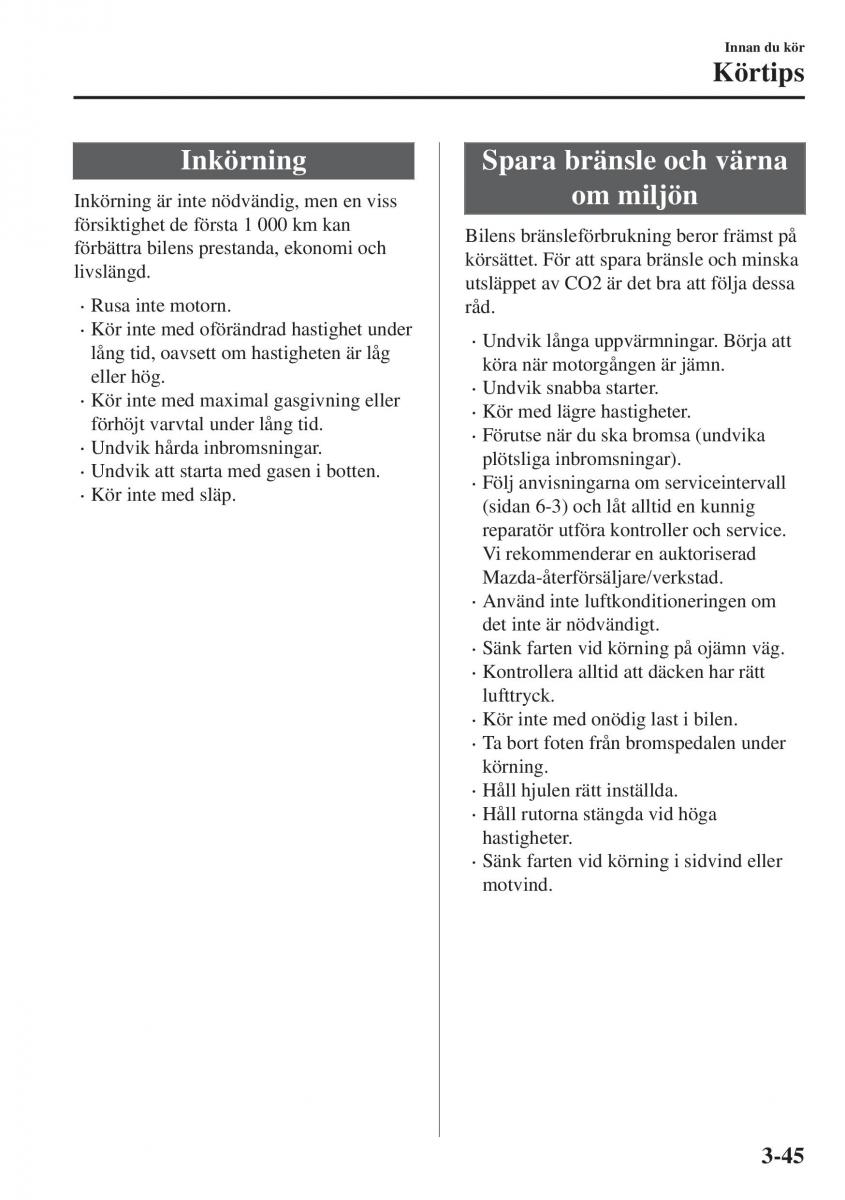 Innan du kör
Körtips

Inkörning

Inkörning är inte nödvändig, men en viss försiktighet de första 1 000 km kan förbättra bilens prestanda, ekonomi och livslängd.

· Rusa inte motorn.
· Kör inte med oförändrad hastighet under lång tid, oavsett om hastigheten är låg eller hög.
· Kör inte med maximal gasgivning eller förhöjt varvtal under lång tid.
· Undvik hårda inbromsningar.
· Undvik att starta med gasen i botten.
· Kör inte med släp.

Spara bränsle och värna om miljön

Bilens bränsleförbrukning beror främst på körsättet. För att spara bränsle och minska utsläppet av CO2 är det bra att följa dessa råd.

· Undvik långa uppvärmningar. Börja att köra när motorgången är jämn.
· Undvik snabba starter.
· Kör med lägre hastigheter.
· Förutse när du ska bromsa (undvika plötsliga inbromsningar).
· Följ anvisningarna om serviceintervall (sidan 6-3) och låt alltid en kunnig reparatör utföra kontroller och service. Vi rekommenderar en auktoriserad Mazda-återförsäljare/verkstad.
· Använd inte luftkonditioneringen om det inte är nödvändigt.
· Sänk farten vid körning på ojämn väg.
· Kontrollera alltid att däcken har rätt lufttryck.
· Kör inte med onödig last i bilen.
· Ta bort foten från bromspedalen under körning.
· Håll hjulen rätt inställda.
· Håll rutorna stängda vid höga hastigheter.
· Sänk farten vid körning i sidvind eller motvind.

3-45